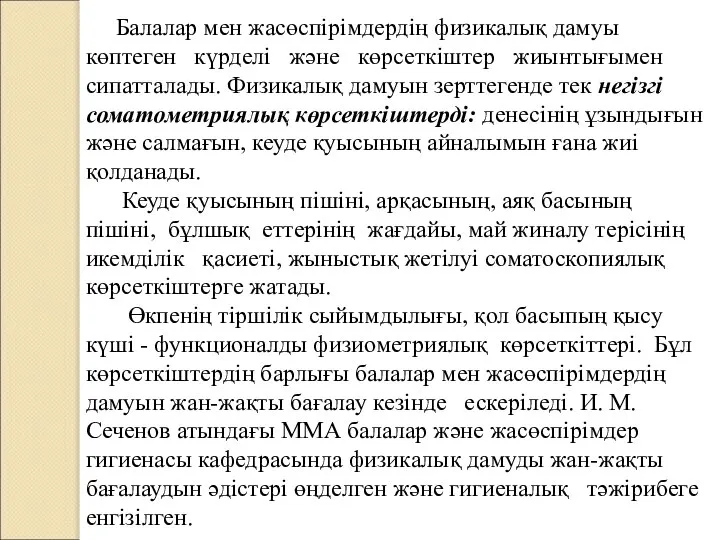 Балалар мен жасөспірімдердің физикалық дамуы көптеген күрделі және көрсеткіштер жиынтығымен сипатталады. Физикалық дамуын зерттегенде тек негізгі соматометриялық көрсеткіштерді: денесінің ұзындығын және салмағын, кеуде қуысының айналымын ғана жиі қолданады.

Кеуде қуысының пішіні, арқасының, аяқ басының пішіні, бұлшық еттерінің жағдайы, май жиналу терісінің икемділік қасиеті, жыныстық жетілуі соматоскопиялық көрсеткіштерге жатады.

Өкпенің тіршілік сыйымдылығы, қол басыпың қысу күші - функционалды физиометриялық көрсеткіттері. Бұл көрсеткіштердің барлығы балалар мен жасөспірімдердің дамуын жан-жақты бағалау кезінде ескеріледі. И. М. Сеченов атындағы ММА балалар және жасөспірімдер гигиенасы кафедрасында физикалық дамуды жан-жақты бағалаудын әдістері өңделген және гигиеналық тәжірибеге енгізілген.